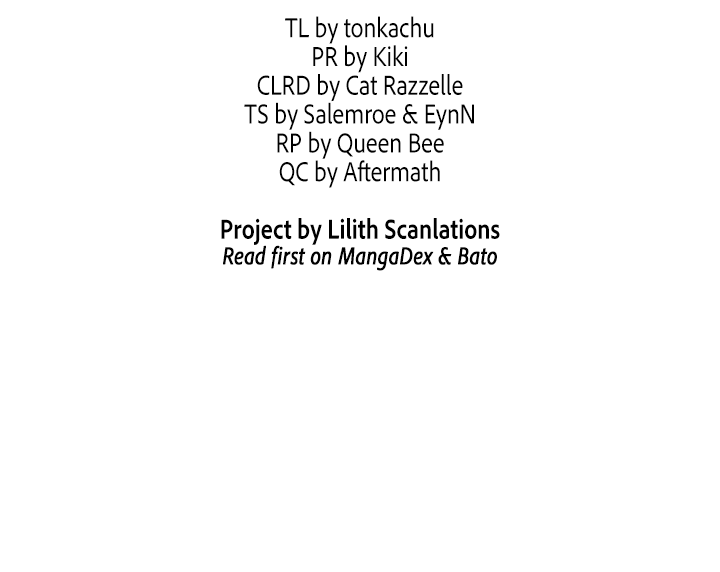 TL by tonkachu
PR by Kiki
CLRD by Cat Razzelle
TS by Salemroe & EynN
RP by Queen Bee
QC by Aftermath

Project by Lilith Scanlations
Read first on MangaDex & Bato